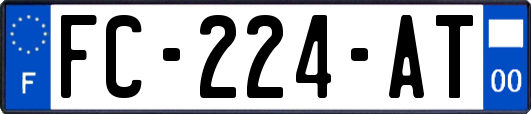 F

FC-224-AT

00